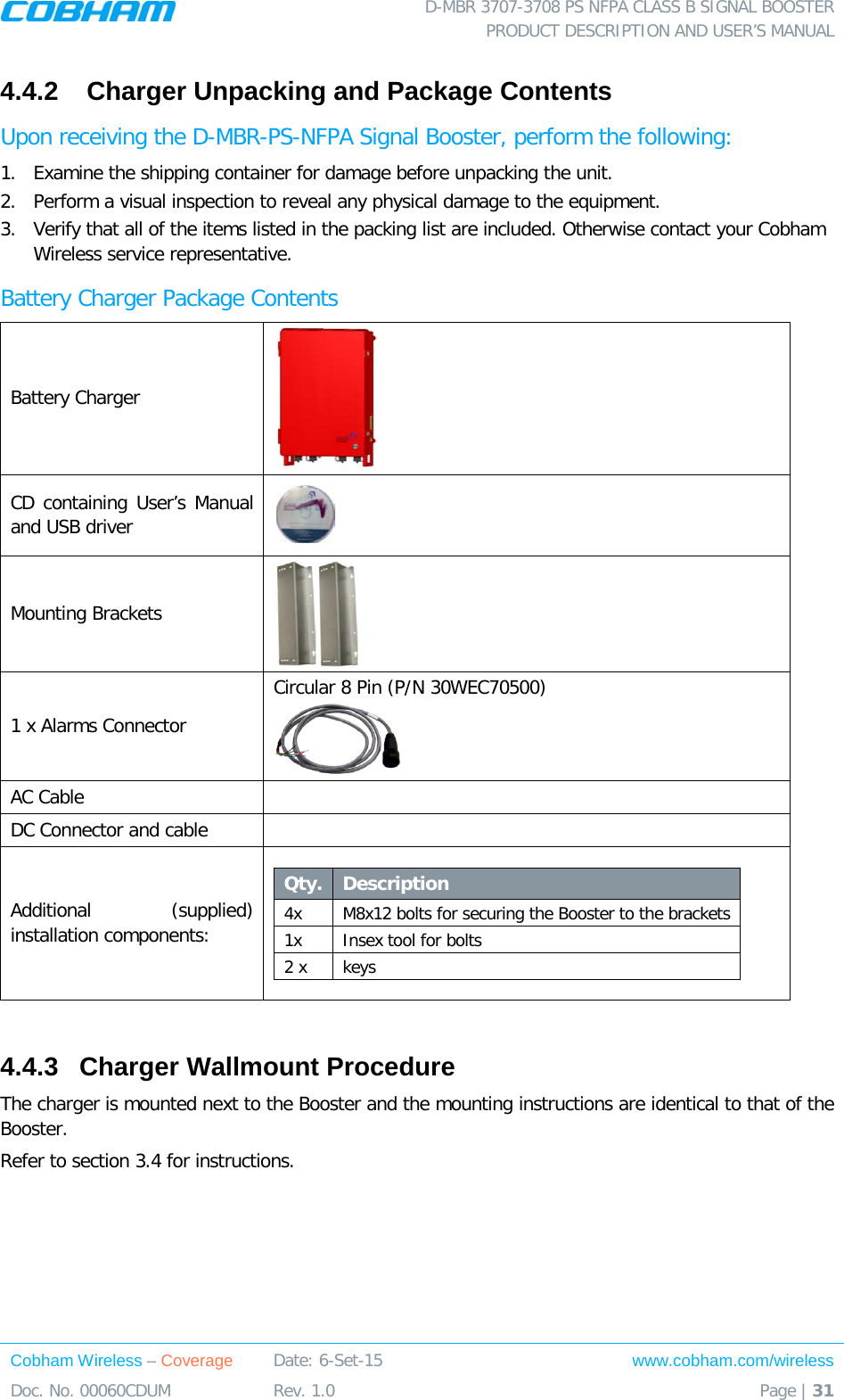 COBHAM

D-MBR 3707-3708 PS NFPA CLASS B SIGNAL BOOSTER
PRODUCT DESCRIPTION AND USER'S MANUAL

4.4.2 Charger Unpacking and Package Contents

Upon receiving the D-MBR-PS-NFPA Signal Booster, perform the following:

1. Examine the shipping container for damage before unpacking the unit.
2. Perform a visual inspection to reveal any physical damage to the equipment.
3. Verify that all of the items listed in the packing list are included. Otherwise contact your Cobham Wireless service representative.

Battery Charger Package Contents

| | |
|---|---|
| Battery Charger | |
| CD containing User's Manual and USB driver | |
| Mounting Brackets | |
| 1 x Alarms Connector | Circular 8 Pin (P/N 30WEC70500) |
| AC Cable | |
| DC Connector and cable | |
| Additional (supplied) installation components: | |

| Qty. | Description |
|---|---|
| 4x | M8x12 bolts for securing the Booster to the brackets |
| 1x | Insex tool for bolts |
| 2 x | keys |

4.4.3 Charger Wallmount Procedure

The charger is mounted next to the Booster and the mounting instructions are identical to that of the Booster.

Refer to section 3.4 for instructions.

Cobham Wireless – Coverage Date: 6-Set-15 www.cobham.com/wireless
Doc. No. 00060CDUM Rev. 1.0 Page | 31